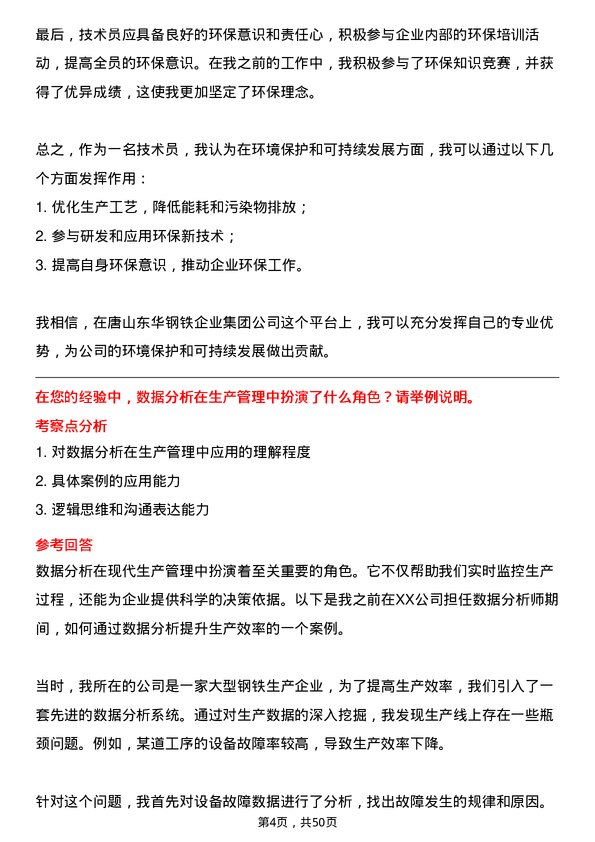 最后，技术员应具备良好的环保意识和责任心，积极参与企业内部的环保培训活动，提高全员的环保意识。在我之前的工作中，我积极参与了环保知识竞赛，并获得了优异成绩，这使我更加坚定了环保理念。

总之，作为一名技术员，我认为在环境保护和可持续发展方面，我可以通过以下几个方面发挥作用：
1. 优化生产工艺，降低能耗和污染物排放；
2. 参与研发和应用环保新技术；
3. 提高自身环保意识，推动企业环保工作。

我相信，在唐山东华钢铁企业集团公司这个平台上，我可以充分发挥自己的专业优势，为公司的环境保护和可持续发展做出贡献。

在您的经验中，数据分析在生产管理中扮演了什么角色？请举例说明。
考察点分析
1. 对数据分析在生产管理中应用的理解程度
2. 具体案例的应用能力
3. 逻辑思维和沟通表达能力
参考回答
数据分析在现代生产管理中扮演着至关重要的角色。它不仅帮助我们实时监控生产过程，还能为企业提供科学的决策依据。以下是我之前在XX公司担任数据分析师期间，如何通过数据分析提升生产效率的一个案例。

当时，我所在的公司是一家大型钢铁生产企业，为了提高生产效率，我们引入了一套先进的数据分析系统。通过对生产数据的深入挖掘，我发现生产线上存在一些瓶颈问题。例如，某道工序的设备故障率较高，导致生产效率下降。

针对这个问题，我首先对设备故障数据进行了分析，找出故障发生的规律和原因。
第4页，共50页